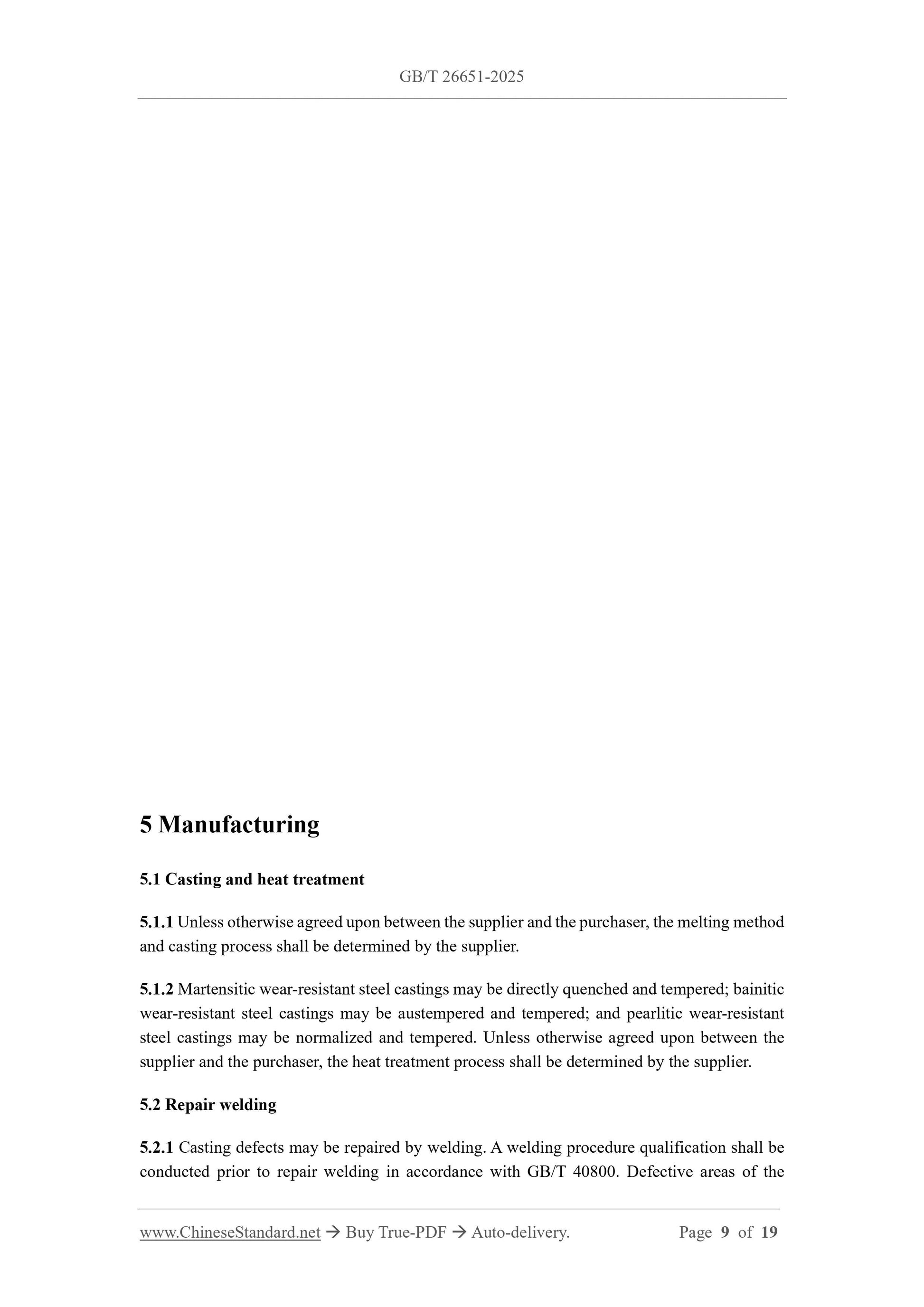 GB/T 26651-2025

5 Manufacturing

5.1 Casting and heat treatment

5.1.1 Unless otherwise agreed upon between the supplier and the purchaser, the melting method and casting process shall be determined by the supplier.

5.1.2 Martensitic wear-resistant steel castings may be directly quenched and tempered; bainitic wear-resistant steel castings may be austempered and tempered; and pearlitic wear-resistant steel castings may be normalized and tempered. Unless otherwise agreed upon between the supplier and the purchaser, the heat treatment process shall be determined by the supplier.

5.2 Repair welding

5.2.1 Casting defects may be repaired by welding. A welding procedure qualification shall be conducted prior to repair welding in accordance with GB/T 40800. Defective areas of the

www.ChineseStandard.net → Buy True-PDF → Auto-delivery. Page 9 of 19